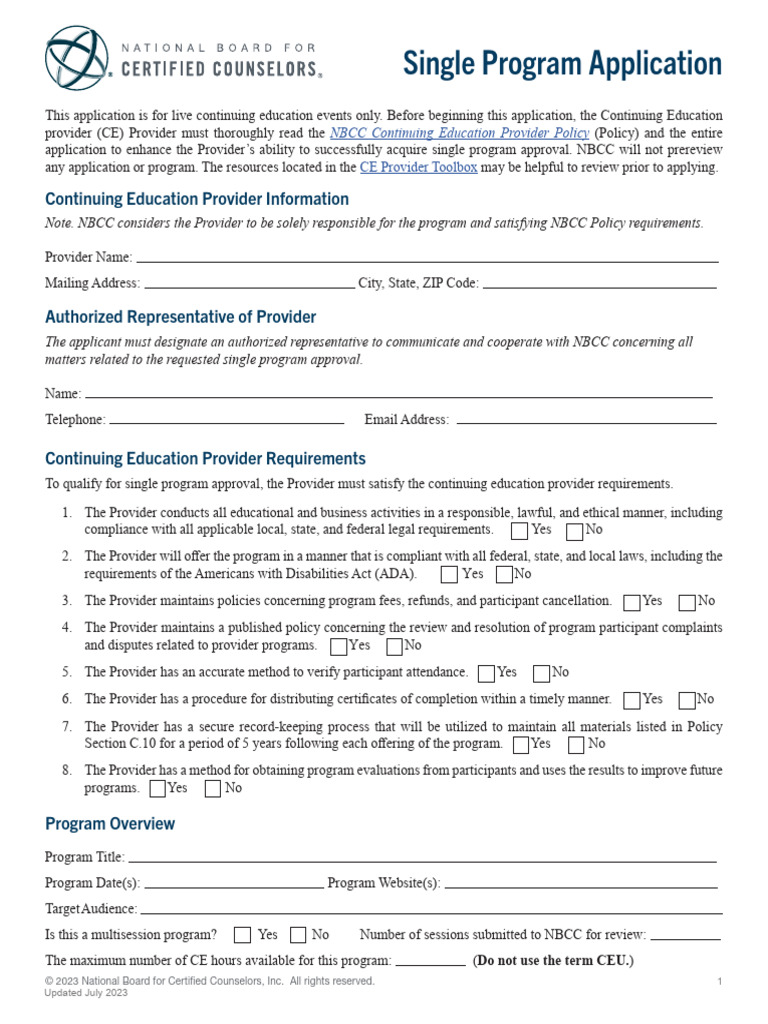 NATIONAL BOARD FOR CERTIFIED COUNSELORS®

Single Program Application

This application is for live continuing education events only. Before beginning this application, the Continuing Education provider (CE) Provider must thoroughly read the NBCC Continuing Education Provider Policy (Policy) and the entire application to enhance the Provider's ability to successfully acquire single program approval. NBCC will not prereview any application or program. The resources located in the CE Provider Toolbox may be helpful to review prior to applying.

Continuing Education Provider Information

Note. NBCC considers the Provider to be solely responsible for the program and satisfying NBCC Policy requirements.

Provider Name:

Mailing Address: City, State, ZIP Code:

Authorized Representative of Provider

The applicant must designate an authorized representative to communicate and cooperate with NBCC concerning all matters related to the requested single program approval.

Name:

Telephone: Email Address:

Continuing Education Provider Requirements

To qualify for single program approval, the Provider must satisfy the continuing education provider requirements.

1. The Provider conducts all educational and business activities in a responsible, lawful, and ethical manner, including compliance with all applicable local, state, and federal legal requirements. Yes No

2. The Provider will offer the program in a manner that is compliant with all federal, state, and local laws, including the requirements of the Americans with Disabilities Act (ADA). Yes No

3. The Provider maintains policies concerning program fees, refunds, and participant cancellation. Yes No

4. The Provider maintains a published policy concerning the review and resolution of program participant complaints and disputes related to provider programs. Yes No

5. The Provider has an accurate method to verify participant attendance. Yes No

6. The Provider has a procedure for distributing certificates of completion within a timely manner. Yes No

7. The Provider has a secure record-keeping process that will be utilized to maintain all materials listed in Policy Section C.10 for a period of 5 years following each offering of the program. Yes No

8. The Provider has a method for obtaining program evaluations from participants and uses the results to improve future programs. Yes No

Program Overview

Program Title:

Program Date(s): Program Website(s):

Target Audience:

Is this a multisession program? Yes No Number of sessions submitted to NBCC for review:

The maximum number of CE hours available for this program: (Do not use the term CEU.)

© 2023 National Board for Certified Counselors, Inc. All rights reserved.
Updated July 2023 1